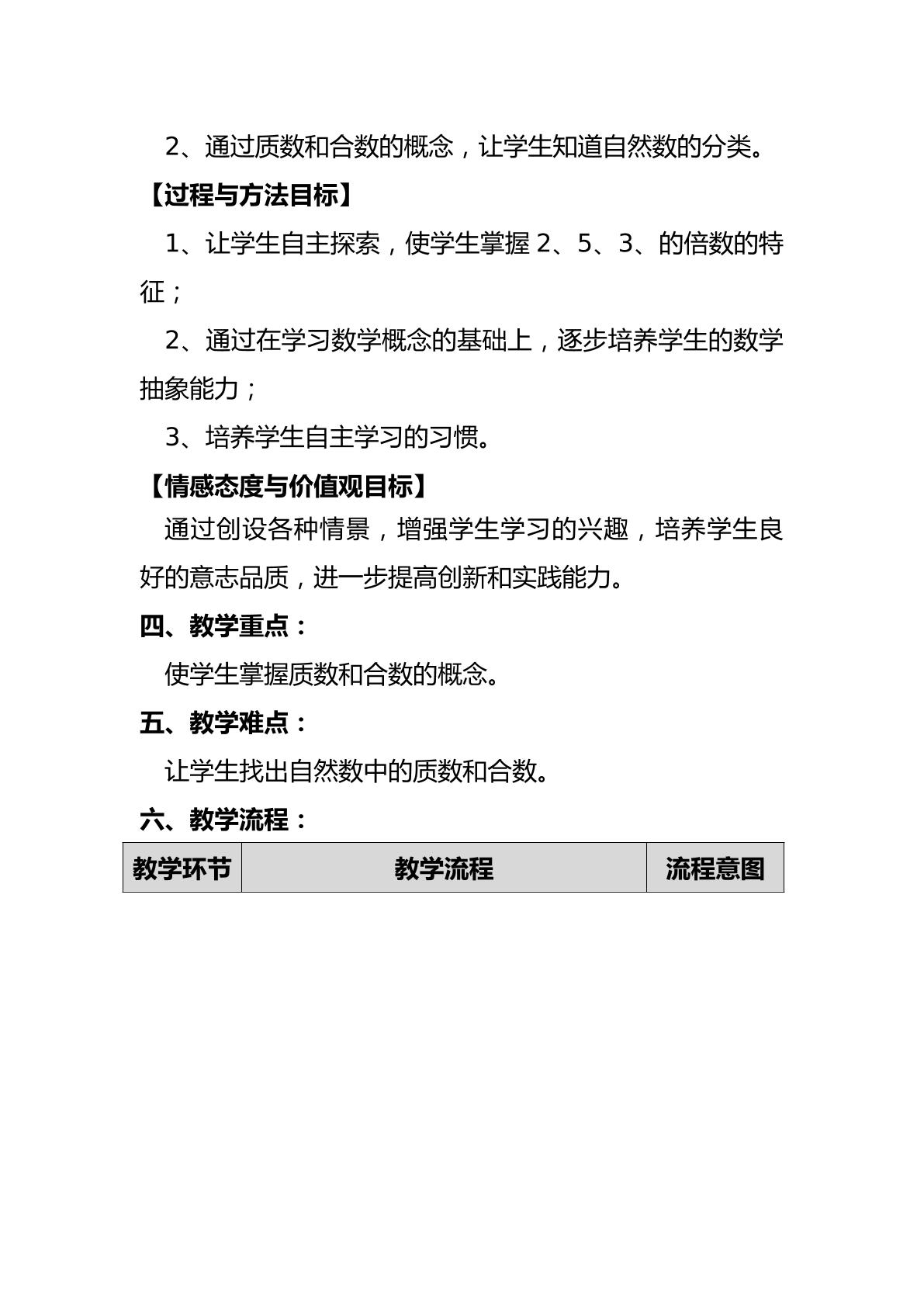 2、通过质数和合数的概念，让学生知道自然数的分类。

【过程与方法目标】

1、让学生自主探索，使学生掌握2、5、3、的倍数的特征；

2、通过在学习数学概念的基础上，逐步培养学生的数学抽象能力；

3、培养学生自主学习的习惯。

【情感态度与价值观目标】

通过创设各种情景，增强学生学习的兴趣，培养学生良好的意志品质，进一步提高创新和实践能力。

四、教学重点：

使学生掌握质数和合数的概念。

五、教学难点：

让学生找出自然数中的质数和合数。

六、教学流程：

| 教学环节 | 教学流程 | 流程意图 |
|---|---|---|